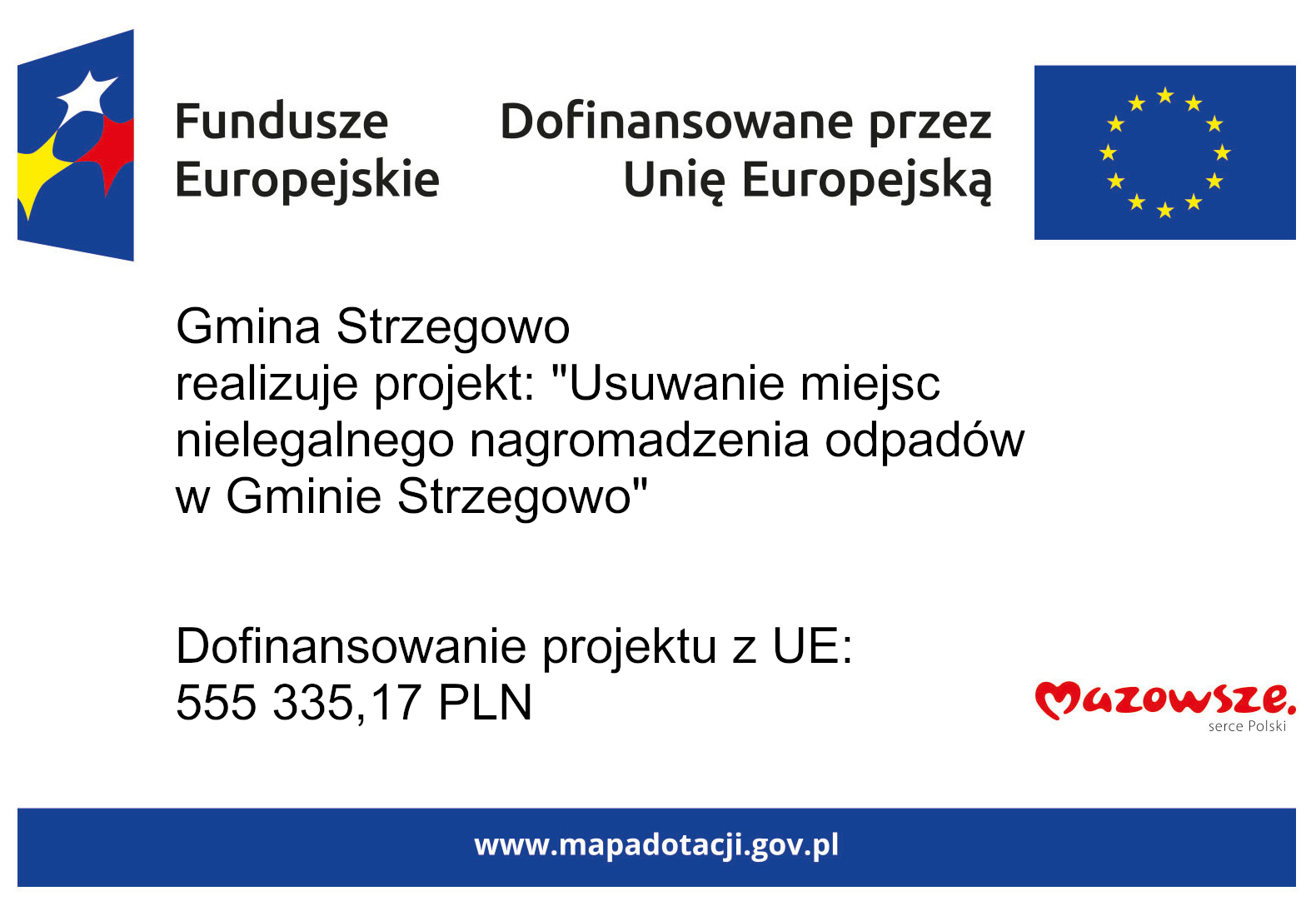 Fundusze
Europejskie

Dofinansowane przez
Unię Europejską

Gmina Strzegowo realizuje projekt: "Usuwanie miejsc nielegalnego nagromadzenia odpadów w Gminie Strzegowo"

Dofinansowanie projektu z UE:
555 335,17 PLN

Mazowsze.
serce Polski

www.mapadotacji.gov.pl